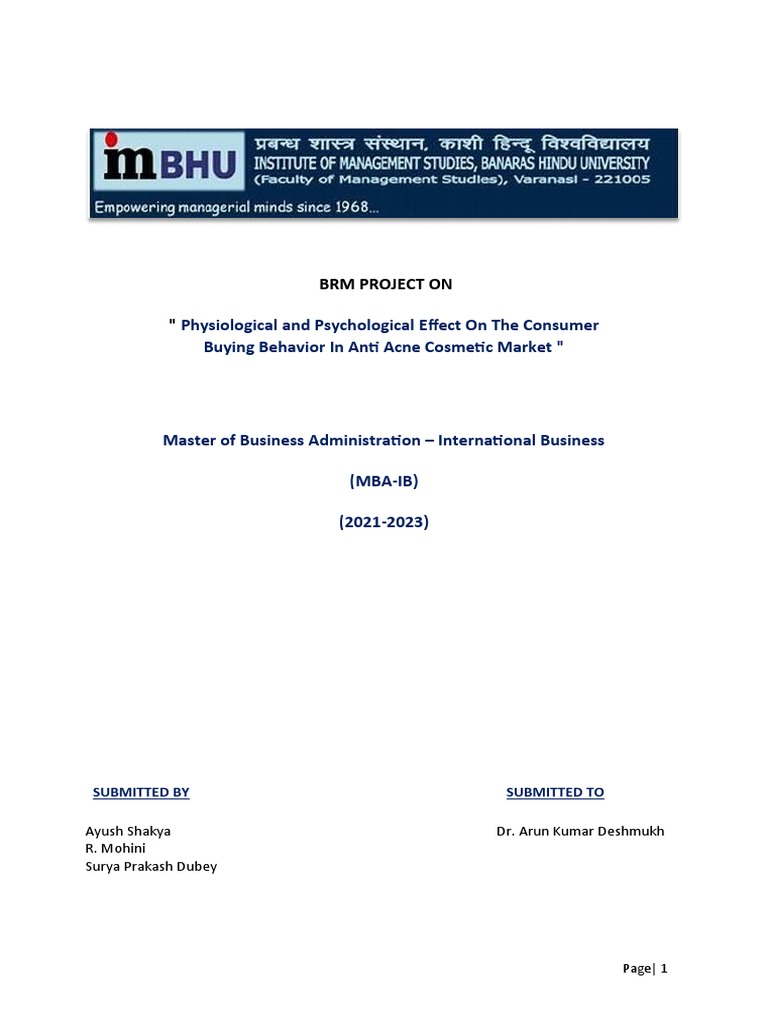 imBHU प्रबन्ध शास्त्र संस्थान, काशी हिन्दू विश्वविद्यालय
INSTITUTE OF MANAGEMENT STUDIES, BANARAS HINDU UNIVERSITY
(Faculty of Management Studies), Varanasi - 221005
Empowering managerial minds since 1968...

BRM PROJECT ON

" Physiological and Psychological Effect On The Consumer Buying Behavior In Anti Acne Cosmetic Market "

Master of Business Administration – International Business

(MBA-IB)

(2021-2023)

SUBMITTED BY

Ayush Shakya
R. Mohini
Surya Prakash Dubey

SUBMITTED TO

Dr. Arun Kumar Deshmukh

Page| 1